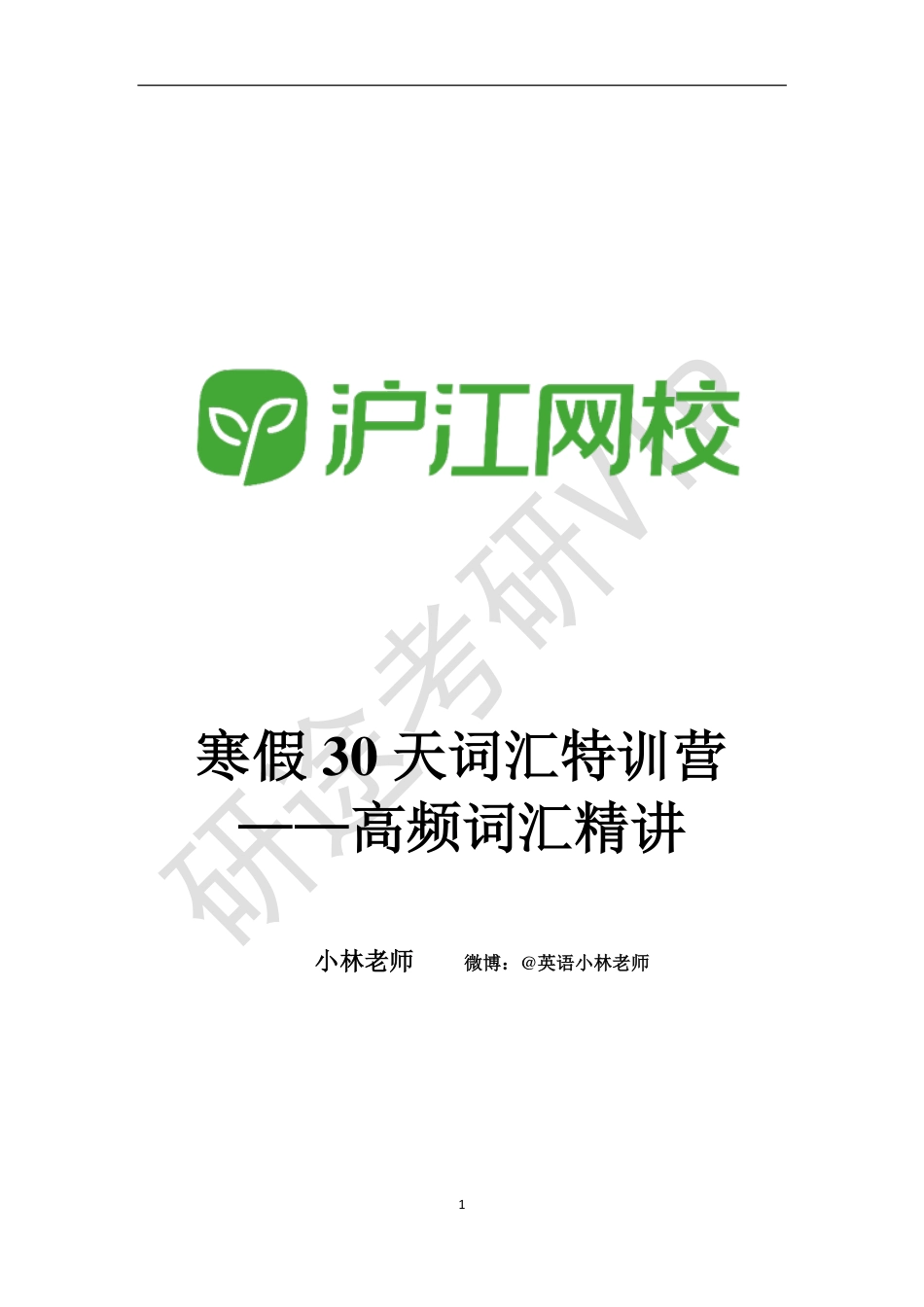 沪江网校

研途考研VIP

寒假 30 天词汇特训营
——高频词汇精讲

小林老师 微博：@英语小林老师

1